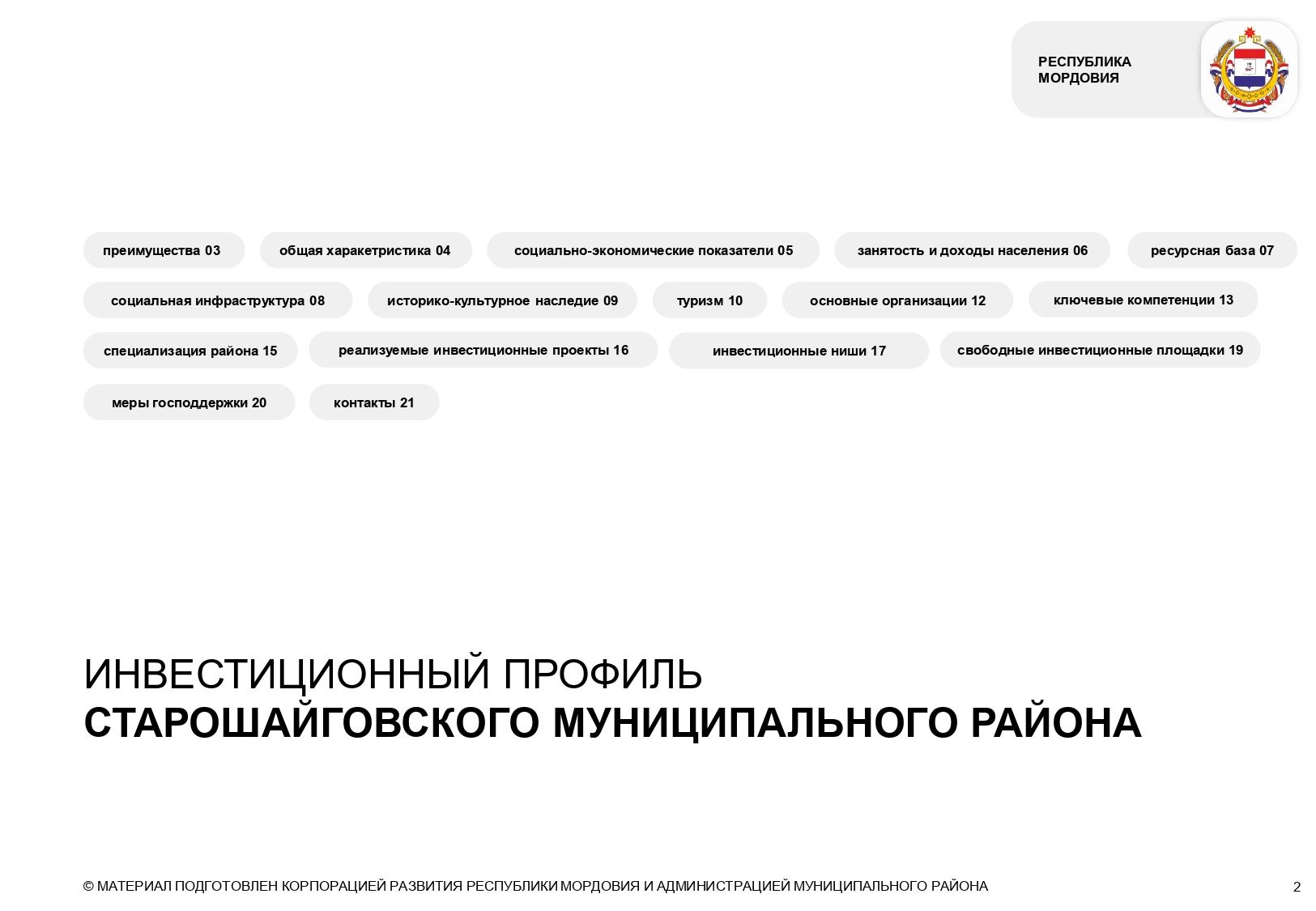 РЕСПУБЛИКА МОРДОВИЯ

преимущества 03
общая характеристика 04
социально-экономические показатели 05
занятость и доходы населения 06
ресурсная база 07
социальная инфраструктура 08
историко-культурное наследие 09
туризм 10
основные организации 12
ключевые компетенции 13
специализация района 15
реализуемые инвестиционные проекты 16
инвестиционные ниши 17
свободные инвестиционные площадки 19
меры господдержки 20
контакты 21

ИНВЕСТИЦИОННЫЙ ПРОФИЛЬ
СТАРОШАЙГОВСКОГО МУНИЦИПАЛЬНОГО РАЙОНА

© МАТЕРИАЛ ПОДГОТОВЛЕН КОРПОРАЦИЕЙ РАЗВИТИЯ РЕСПУБЛИКИ МОРДОВИЯ И АДМИНИСТРАЦИЕЙ МУНИЦИПАЛЬНОГО РАЙОНА

2